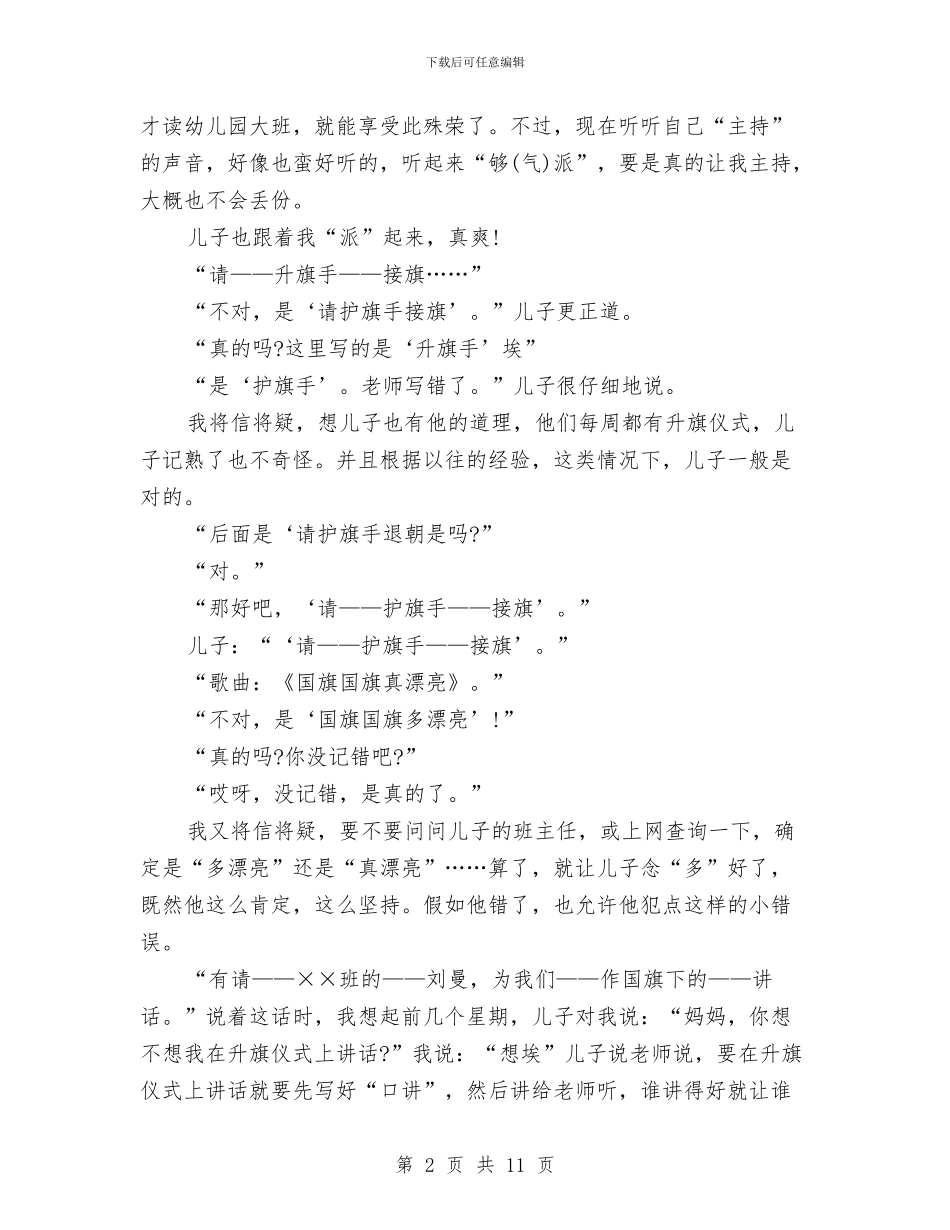 下载后可任意编辑

才读幼儿园大班，就能享受此殊荣了。不过，现在听听自己“主持”的声音，好像也蛮好听的，听起来“够(气)派”，要是真的让我主持，大概也不会丢份。

儿子也跟着我“派”起来，真爽!

“请——升旗手——接旗……”

“不对，是‘请护旗手接旗’。”儿子更正道。

“真的吗?这里写的是‘升旗手’埃”

“是‘护旗手’。老师写错了。”儿子很仔细地说。

我将信将疑，想儿子也有他的道理，他们每周都有升旗仪式，儿子记熟了也不奇怪。并且根据以往的经验，这类情况下，儿子一般是对的。

“后面是‘请护旗手退朝是吗?”

“对。”

“那好吧，‘请——护旗手——接旗’。”

儿子：“‘请——护旗手——接旗’。”

“歌曲：《国旗国旗真漂亮》。”

“不对，是‘国旗国旗多漂亮’!”

“真的吗?你没记错吧?”

“哎呀，没记错，是真的了。”

我又将信将疑，要不要问问儿子的班主任，或上网查询一下，确定是“多漂亮”还是“真漂亮”……算了，就让儿子念“多”好了，既然他这么肯定，这么坚持。假如他错了，也允许他犯点这样的小错误。

“有请——××班的——刘曼，为我们——作国旗下的——讲话。”说着这话时，我想起前几个星期，儿子对我说：“妈妈，你想不想我在升旗仪式上讲话?”我说：“想埃”儿子说老师说，要在升旗仪式上讲话就要先写好“口讲”，然后讲给老师听，谁讲得好就让谁

第 2 页 共 11 页